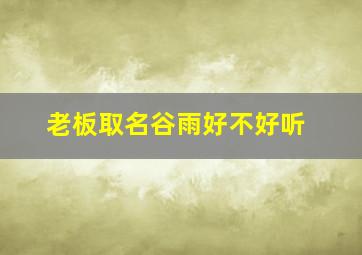 老板取名谷雨好不好听